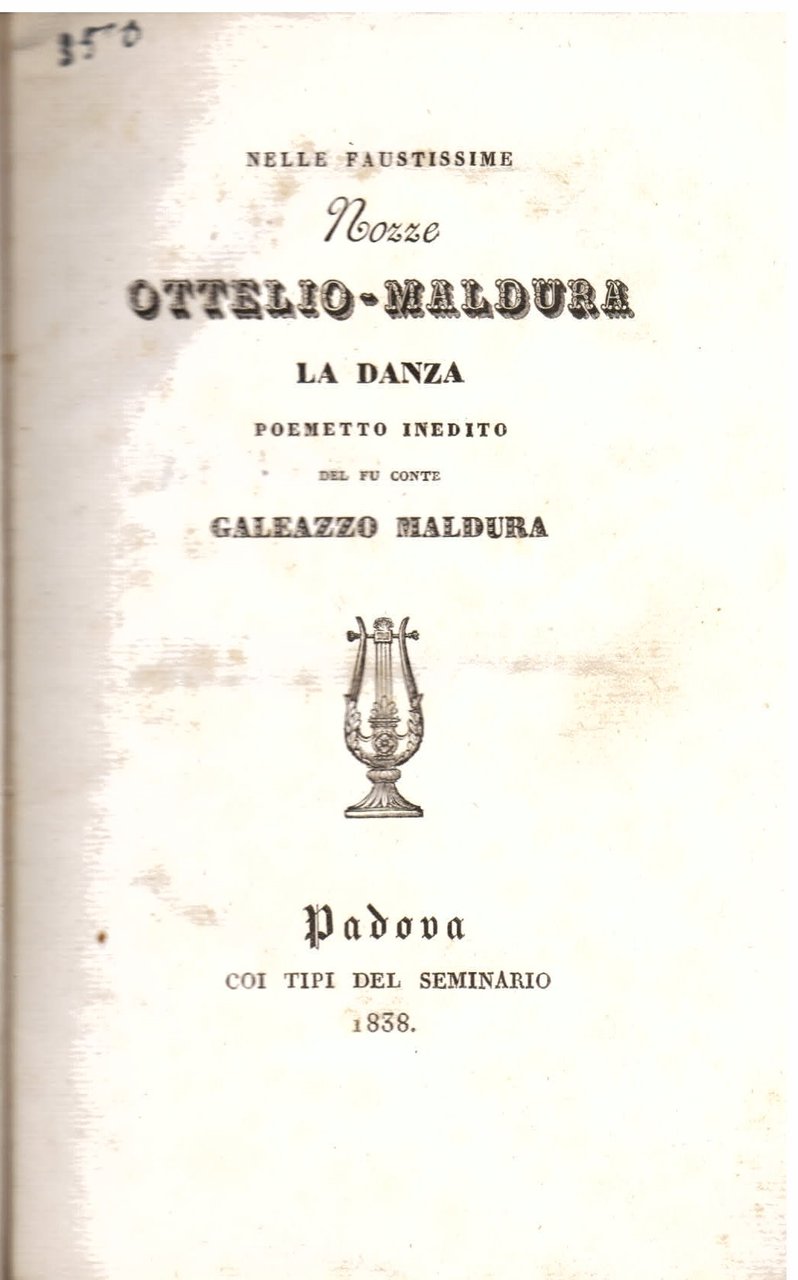 350

NELLE FAUSTISSIME

Nozze

OTTELIO-MALDURA

LA DANZA

POEMETTO INEDITO

DEL FU CONTE

GALEAZZO MALDURA

Padova

COI TIPI DEL SEMINARIO

1838.